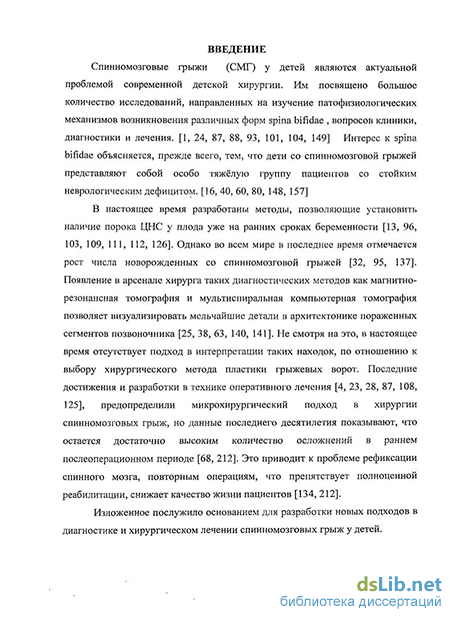 ВВЕДЕНИЕ

Спинномозговые грыжи (СМГ) у детей являются актуальной проблемой современной детской хирургии. Им посвящено большое количество исследований, направленных на изучение патофизиологических механизмов возникновения различных форм spina bifidae , вопросов клиники, диагностики и лечения. [1, 24, 87, 88, 93, 101, 104, 149] Интерес к spina bifidae объясняется, прежде всего, тем, что дети со спинномозговой грыжей представляют собой особо тяжёлую группу пациентов со стойким неврологическим дефицитом. [16, 40, 60, 80, 148, 157]

В настоящее время разработаны методы, позволяющие установить наличие порока ЦНС у плода уже на ранних сроках беременности [13, 96, 103, 109, 111, 112, 126]. Однако во всем мире в последнее время отмечается рост числа новорожденных со спинномозговой грыжей [32, 95, 137]. Появление в арсенале хирурга таких диагностических методов как магнитно-резонансная томография и мультиспиральная компьютерная томография позволяет визуализировать мельчайшие детали в архитектонике пораженных сегментов позвоночника [25, 38, 63, 140, 141]. Не смотря на это, в настоящее время отсутствует подход в интерпретации таких находок, по отношению к выбору хирургического метода пластики грыжевых ворот. Последние достижения и разработки в технике оперативного лечения [4, 23, 28, 87, 108, 125], предопределили микрохирургический подход в хирургии спинномозговых грыж, но данные последнего десятилетия показывают, что остается достаточно высоким количество осложнений в раннем послеоперационном периоде [68, 212]. Это приводит к проблеме рефиксации спинного мозга, повторным операциям, что препятствует полноценной реабилитации, снижает качество жизни пациентов [134, 212].

Изложенное послужило основанием для разработки новых подходов в диагностике и хирургическом лечении спинномозговых грыж у детей.

dsLib.net
библиотека диссертаций